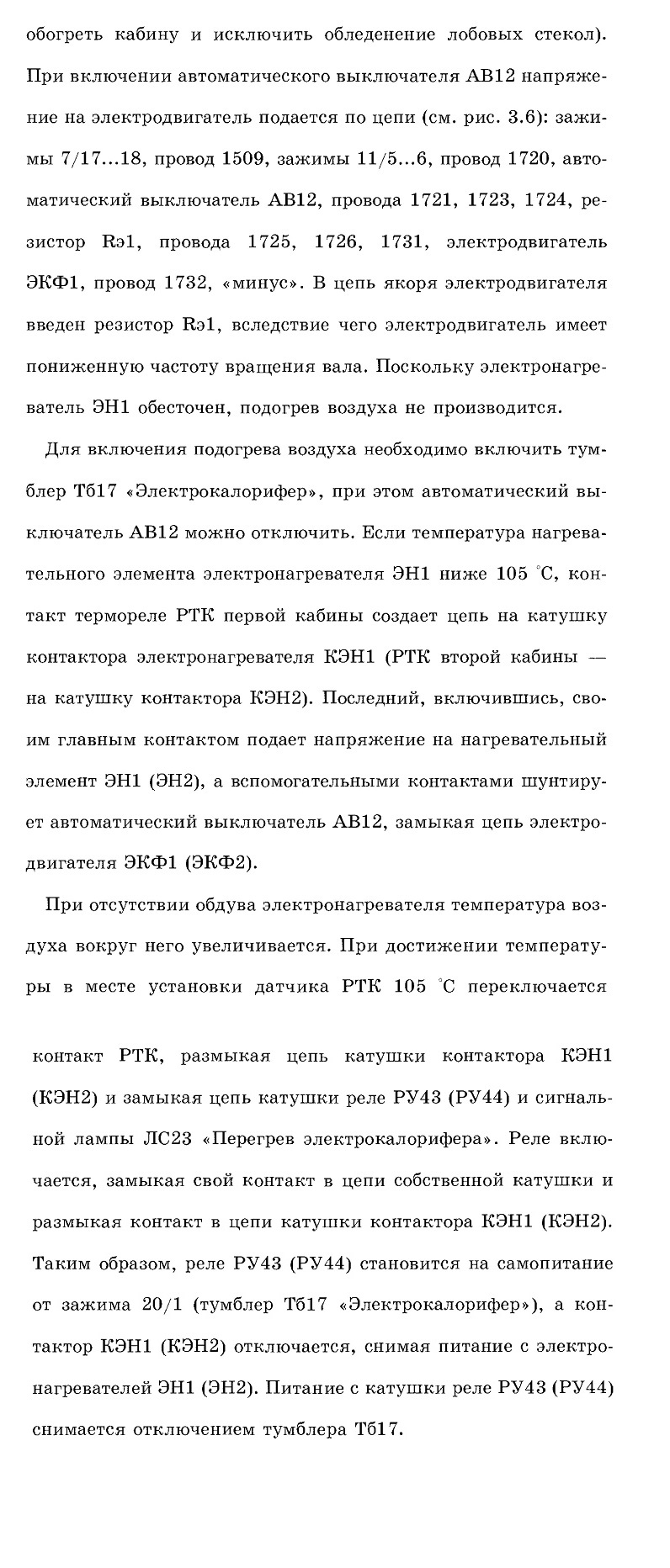 обогреть кабину и исключить обледенение лобовых стекол). При включении автоматического выключателя АВ12 напряжение на электродвигатель подается по цепи (см. рис. 3.6): зажимы 7/17...18, провод 1509, зажимы 11/5...6, провод 1720, автоматический выключатель АВ12, провода 1721, 1723, 1724, резистор Rэ1, провода 1725, 1726, 1731, электродвигатель ЭКФ1, провод 1732, «минус». В цепь якоря электродвигателя введен резистор Rэ1, вследствие чего электродвигатель имеет пониженную частоту вращения вала. Поскольку электронагреватель ЭН1 обесточен, подогрев воздуха не производится.

Для включения подогрева воздуха необходимо включить тумблер Тб17 «Электрокалорифер», при этом автоматический выключатель АВ12 можно отключить. Если температура нагревательного элемента электронагревателя ЭН1 ниже 105 °С, контакт термореле РТК первой кабины создает цепь на катушку контактора электронагревателя КЭН1 (РТК второй кабины — на катушку контактора КЭН2). Последний, включившись, своим главным контактом подает напряжение на нагревательный элемент ЭН1 (ЭН2), а вспомогательными контактами шунтирует автоматический выключатель АВ12, замыкая цепь электродвигателя ЭКФ1 (ЭКФ2).

При отсутствии обдува электронагревателя температура воздуха вокруг него увеличивается. При достижении температуры в месте установки датчика РТК 105 °С переключается

контакт РТК, размыкая цепь катушки контактора КЭН1 (КЭН2) и замыкая цепь катушки реле РУ43 (РУ44) и сигнальной лампы ЛС23 «Перегрев электрокалорифера». Реле включается, замыкая свой контакт в цепи собственной катушки и размыкая контакт в цепи катушки контактора КЭН1 (КЭН2). Таким образом, реле РУ43 (РУ44) становится на самопитание от зажима 20/1 (тумблер Тб17 «Электрокалорифер»), а контактор КЭН1 (КЭН2) отключается, снимая питание с электронагревателей ЭН1 (ЭН2). Питание с катушки реле РУ43 (РУ44) снимается отключением тумблера Тб17.